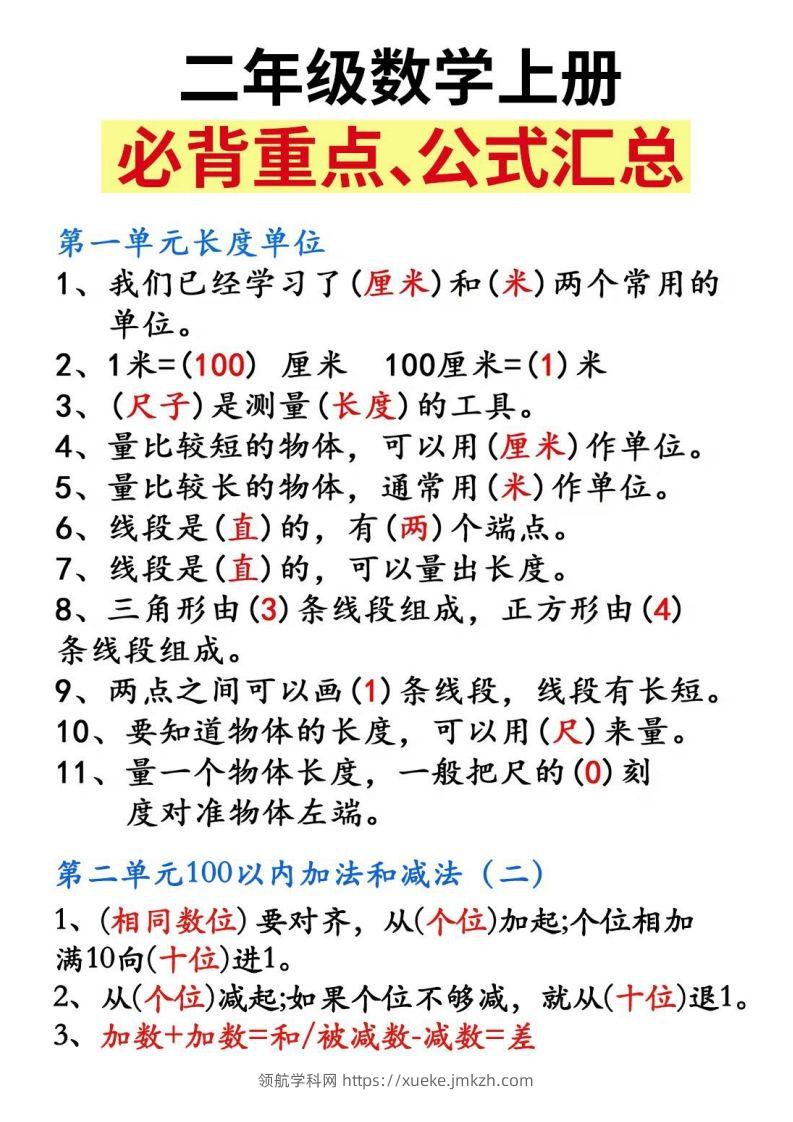 二年级数学上册
必背重点、公式汇总

第一单元长度单位
1、我们已经学习了(厘米)和(米)两个常用的单位。
2、1米=(100) 厘米 100厘米=(1)米
3、(尺子)是测量(长度)的工具。
4、量比较短的物体，可以用(厘米)作单位。
5、量比较长的物体，通常用(米)作单位。
6、线段是(直)的，有(两)个端点。
7、线段是(直)的，可以量出长度。
8、三角形由(3)条线段组成，正方形由(4)条线段组成。
9、两点之间可以画(1)条线段，线段有长短。
10、要知道物体的长度，可以用(尺)来量。
11、量一个物体长度，一般把尺的(0)刻度对准物体左端。

第二单元100以内加法和减法（二）
1、(相同数位)要对齐，从(个位)加起;个位相加满10向(十位)进1。
2、从(个位)减起;如果个位不够减，就从(十位)退1。
3、加数+加数=和/被减数-减数=差

领航学科网 https://xueke.jmkzh.com